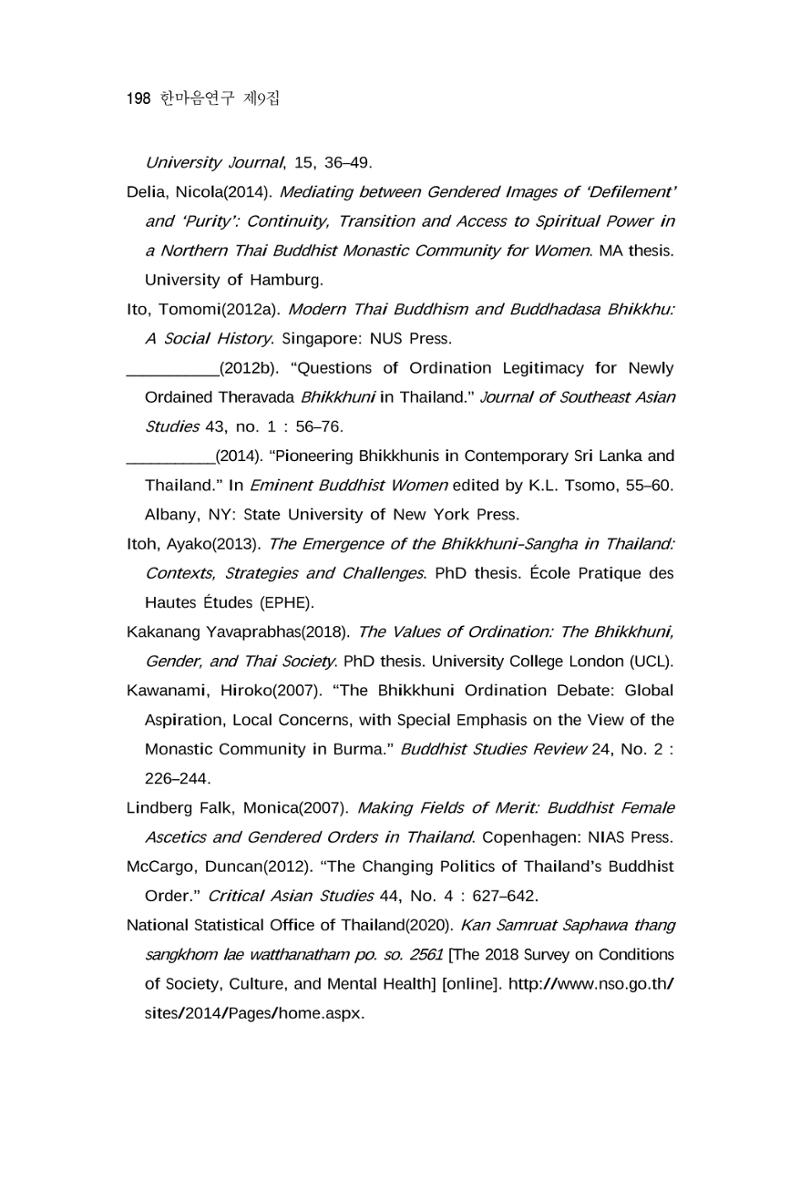 198 한마음연구 제9집

University Journal, 15, 36–49.

Delia, Nicola(2014). Mediating between Gendered Images of 'Defilement' and 'Purity': Continuity, Transition and Access to Spiritual Power in a Northern Thai Buddhist Monastic Community for Women. MA thesis. University of Hamburg.

Ito, Tomomi(2012a). Modern Thai Buddhism and Buddhadasa Bhikkhu: A Social History. Singapore: NUS Press.

____(2012b). "Questions of Ordination Legitimacy for Newly Ordained Theravada Bhikkhuni in Thailand." Journal of Southeast Asian Studies 43, no. 1 : 56–76.

____(2014). "Pioneering Bhikkhunis in Contemporary Sri Lanka and Thailand." In Eminent Buddhist Women edited by K.L. Tsomo, 55–60. Albany, NY: State University of New York Press.

Itoh, Ayako(2013). The Emergence of the Bhikkhuni-Sangha in Thailand: Contexts, Strategies and Challenges. PhD thesis. École Pratique des Hautes Études (EPHE).

Kakanang Yavaprabhas(2018). The Values of Ordination: The Bhikkhuni, Gender, and Thai Society. PhD thesis. University College London (UCL).

Kawanami, Hiroko(2007). "The Bhikkhuni Ordination Debate: Global Aspiration, Local Concerns, with Special Emphasis on the View of the Monastic Community in Burma." Buddhist Studies Review 24, No. 2 : 226–244.

Lindberg Falk, Monica(2007). Making Fields of Merit: Buddhist Female Ascetics and Gendered Orders in Thailand. Copenhagen: NIAS Press.

McCargo, Duncan(2012). "The Changing Politics of Thailand's Buddhist Order." Critical Asian Studies 44, No. 4 : 627–642.

National Statistical Office of Thailand(2020). Kan Samruat Saphawa thang sangkhom lae watthanatham po. so. 2561 [The 2018 Survey on Conditions of Society, Culture, and Mental Health] [online]. http://www.nso.go.th/sites/2014/Pages/home.aspx.